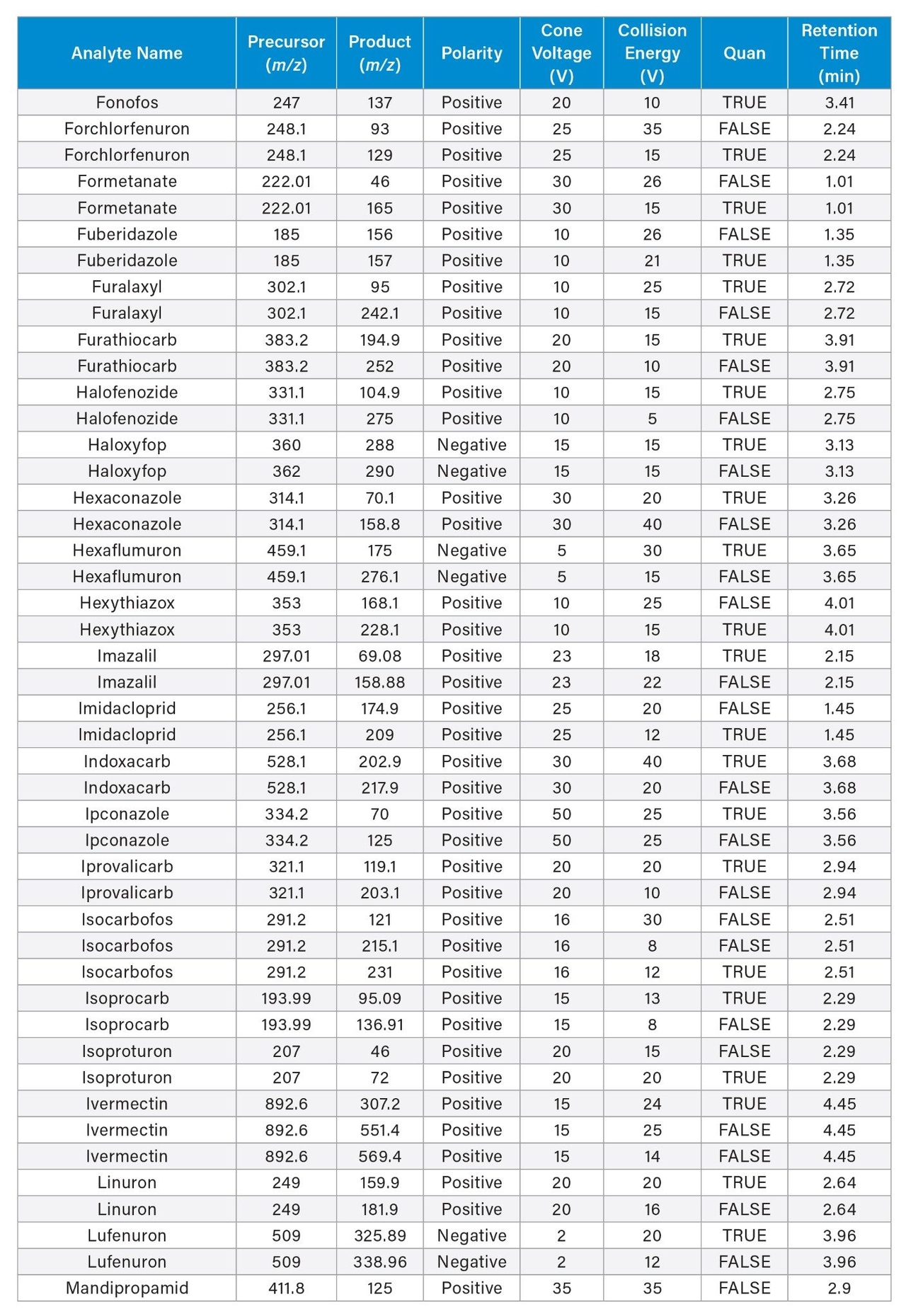 | Analyte Name | Precursor (m/z) | Product (m/z) | Polarity | Cone Voltage (V) | Collision Energy (V) | Quan | Retention Time (min) |
|---|---|---|---|---|---|---|---|
| Fonofos | 247 | 137 | Positive | 20 | 10 | TRUE | 3.41 |
| Forchlorfenuron | 248.1 | 93 | Positive | 25 | 35 | FALSE | 2.24 |
| Forchlorfenuron | 248.1 | 129 | Positive | 25 | 15 | TRUE | 2.24 |
| Formetanate | 222.01 | 46 | Positive | 30 | 26 | FALSE | 1.01 |
| Formetanate | 222.01 | 165 | Positive | 30 | 15 | TRUE | 1.01 |
| Fuberidazole | 185 | 156 | Positive | 10 | 26 | FALSE | 1.35 |
| Fuberidazole | 185 | 157 | Positive | 10 | 21 | TRUE | 1.35 |
| Furalaxyl | 302.1 | 95 | Positive | 10 | 25 | TRUE | 2.72 |
| Furalaxyl | 302.1 | 242.1 | Positive | 10 | 15 | FALSE | 2.72 |
| Furathiocarb | 383.2 | 194.9 | Positive | 20 | 15 | TRUE | 3.91 |
| Furathiocarb | 383.2 | 252 | Positive | 20 | 10 | FALSE | 3.91 |
| Halofenozide | 331.1 | 104.9 | Positive | 10 | 15 | TRUE | 2.75 |
| Halofenozide | 331.1 | 275 | Positive | 10 | 5 | FALSE | 2.75 |
| Haloxyfop | 360 | 288 | Negative | 15 | 15 | TRUE | 3.13 |
| Haloxyfop | 362 | 290 | Negative | 15 | 15 | FALSE | 3.13 |
| Hexaconazole | 314.1 | 70.1 | Positive | 30 | 20 | TRUE | 3.26 |
| Hexaconazole | 314.1 | 158.8 | Positive | 30 | 40 | FALSE | 3.26 |
| Hexaflumuron | 459.1 | 175 | Negative | 5 | 30 | TRUE | 3.65 |
| Hexaflumuron | 459.1 | 276.1 | Negative | 5 | 15 | FALSE | 3.65 |
| Hexythiazox | 353 | 168.1 | Positive | 10 | 25 | FALSE | 4.01 |
| Hexythiazox | 353 | 228.1 | Positive | 10 | 15 | TRUE | 4.01 |
| Imazalil | 297.01 | 69.08 | Positive | 23 | 18 | TRUE | 2.15 |
| Imazalil | 297.01 | 158.88 | Positive | 23 | 22 | FALSE | 2.15 |
| Imidacloprid | 256.1 | 174.9 | Positive | 25 | 20 | FALSE | 1.45 |
| Imidacloprid | 256.1 | 209 | Positive | 25 | 12 | TRUE | 1.45 |
| Indoxacarb | 528.1 | 202.9 | Positive | 30 | 40 | TRUE | 3.68 |
| Indoxacarb | 528.1 | 217.9 | Positive | 30 | 20 | FALSE | 3.68 |
| Ipconazole | 334.2 | 70 | Positive | 50 | 25 | TRUE | 3.56 |
| Ipconazole | 334.2 | 125 | Positive | 50 | 25 | FALSE | 3.56 |
| Iprovalicarb | 321.1 | 119.1 | Positive | 20 | 20 | TRUE | 2.94 |
| Iprovalicarb | 321.1 | 203.1 | Positive | 20 | 10 | FALSE | 2.94 |
| Isocarbofos | 291.2 | 121 | Positive | 16 | 30 | FALSE | 2.51 |
| Isocarbofos | 291.2 | 215.1 | Positive | 16 | 8 | FALSE | 2.51 |
| Isocarbofos | 291.2 | 231 | Positive | 16 | 12 | TRUE | 2.51 |
| Isoprocarb | 193.99 | 95.09 | Positive | 15 | 13 | TRUE | 2.29 |
| Isoprocarb | 193.99 | 136.91 | Positive | 15 | 8 | FALSE | 2.29 |
| Isoproturon | 207 | 46 | Positive | 20 | 15 | FALSE | 2.29 |
| Isoproturon | 207 | 72 | Positive | 20 | 20 | TRUE | 2.29 |
| Ivermectin | 892.6 | 307.2 | Positive | 15 | 24 | TRUE | 4.45 |
| Ivermectin | 892.6 | 551.4 | Positive | 15 | 25 | FALSE | 4.45 |
| Ivermectin | 892.6 | 569.4 | Positive | 15 | 14 | FALSE | 4.45 |
| Linuron | 249 | 159.9 | Positive | 20 | 20 | TRUE | 2.64 |
| Linuron | 249 | 181.9 | Positive | 20 | 16 | FALSE | 2.64 |
| Lufenuron | 509 | 325.89 | Negative | 2 | 20 | TRUE | 3.96 |
| Lufenuron | 509 | 338.96 | Negative | 2 | 12 | FALSE | 3.96 |
| Mandipropamid | 411.8 | 125 | Positive | 35 | 35 | FALSE | 2.9 |